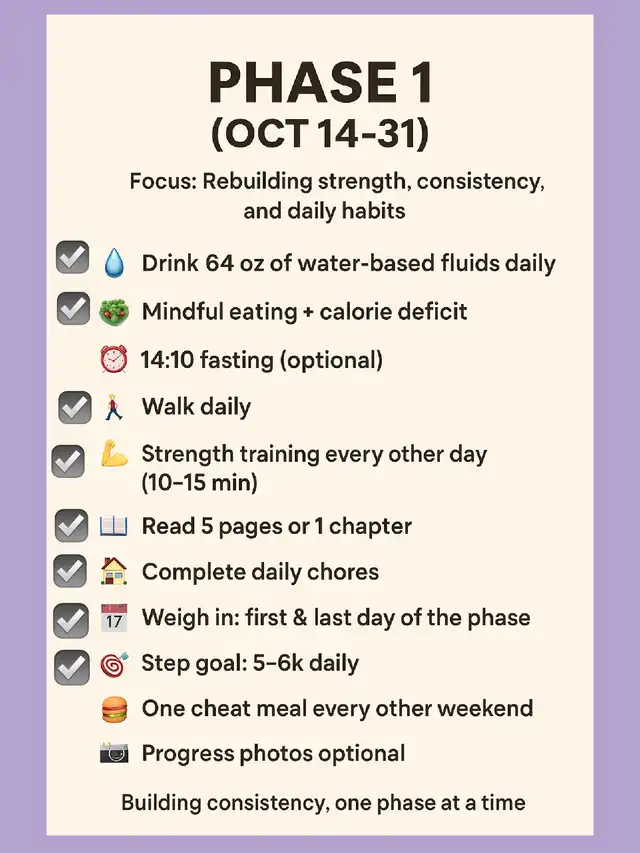 PHASE 1
(OCT 14-31)

Focus: Rebuilding strength, consistency, and daily habits

☑ 💧 Drink 64 oz of water-based fluids daily
☑ 🥗 Mindful eating + calorie deficit
⏰ 14:10 fasting (optional)
☑ 🚶 Walk daily
☑ 💪 Strength training every other day (10–15 min)
☑ 📖 Read 5 pages or 1 chapter
☑ 🏠 Complete daily chores
☑ 📅 Weigh in: first & last day of the phase
☑ 🎯 Step goal: 5–6k daily
🍔 One cheat meal every other weekend
📷 Progress photos optional

Building consistency, one phase at a time